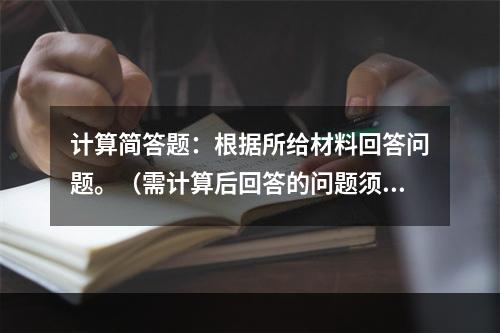 计算简答题：根据所给材料回答问题。（需计算后回答的问题须...